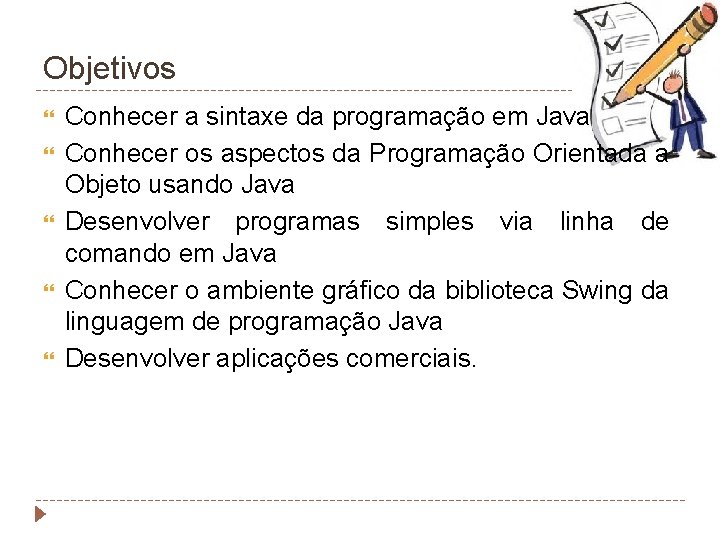 Objetivos

Conhecer a sintaxe da programação em Java

Conhecer os aspectos da Programação Orientada a Objeto usando Java

Desenvolver programas simples via linha de comando em Java

Conhecer o ambiente gráfico da biblioteca Swing da linguagem de programação Java

Desenvolver aplicações comerciais.